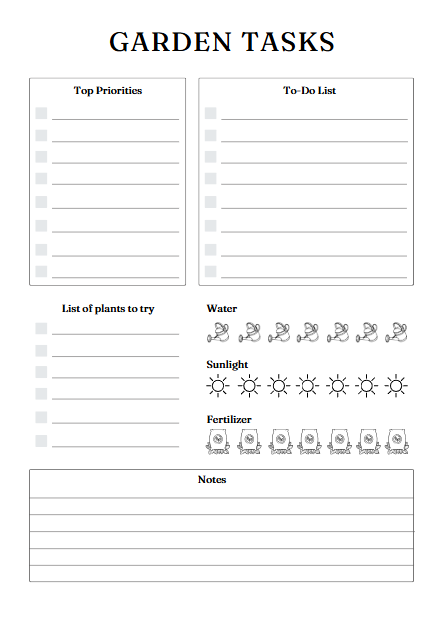 GARDEN TASKS

Top Priorities

To-Do List

List of plants to try

Water

Sunlight

Fertilizer

Notes